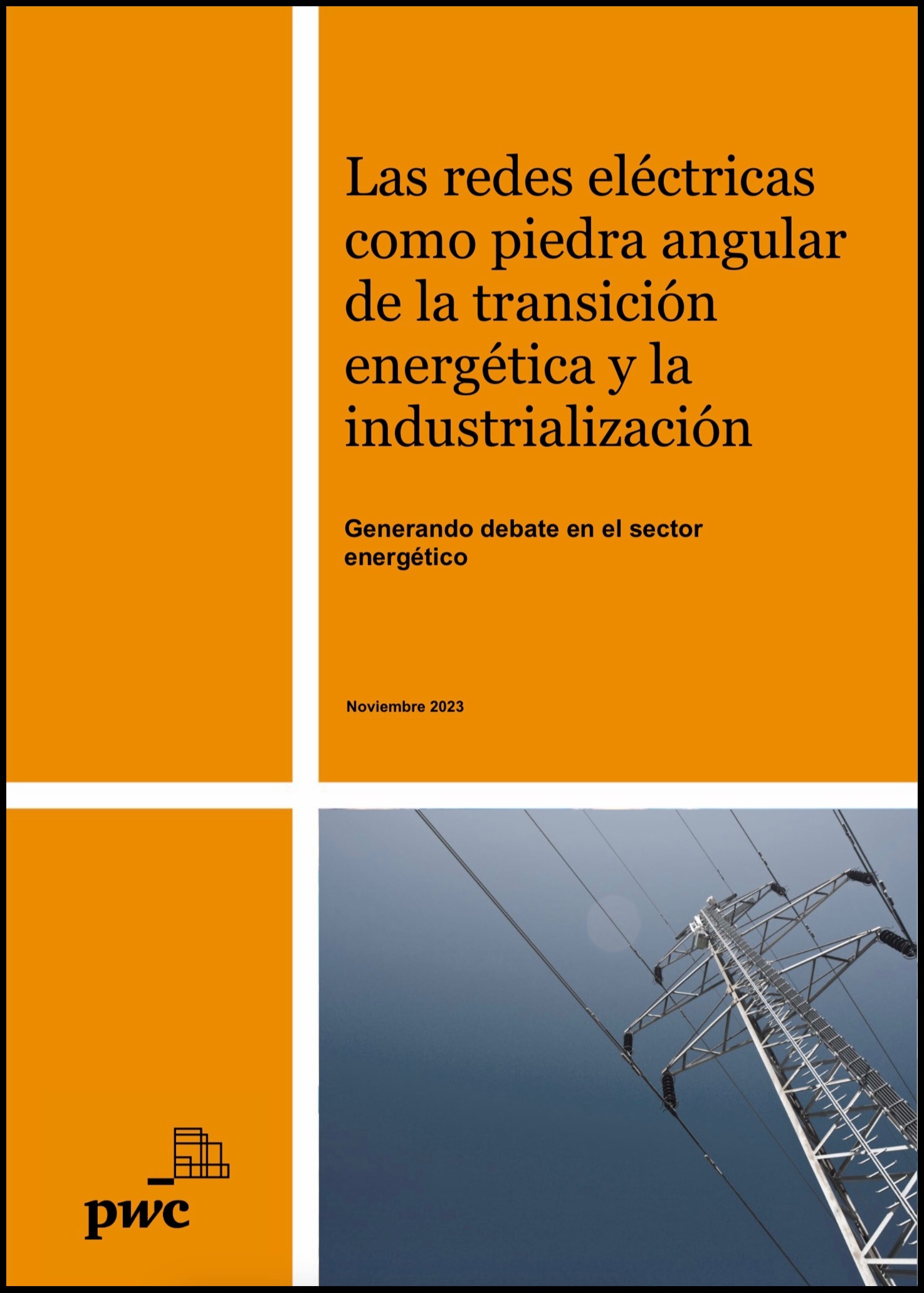 Las redes eléctricas como piedra angular de la transición energética y la industrialización

Generando debate en el sector energético

Noviembre 2023

pwc